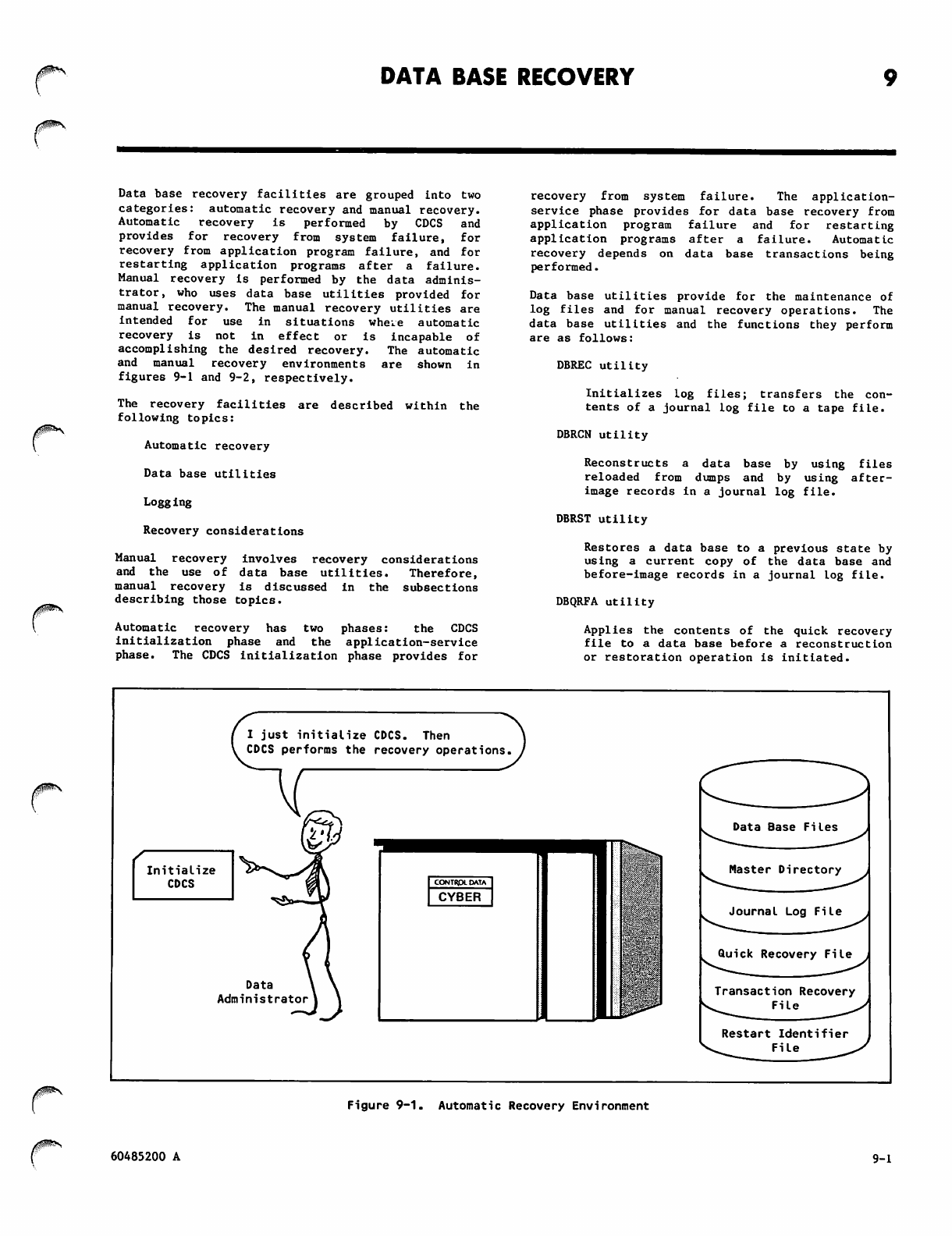 DATA BASE RECOVERY

9

Data base recovery facilities are grouped into two categories: automatic recovery and manual recovery. Automatic recovery is performed by CDCS and provides for recovery from system failure, for recovery from application program failure, and for restarting application programs after a failure. Manual recovery is performed by the data administrator, who uses data base utilities provided for manual recovery. The manual recovery utilities are intended for use in situations where automatic recovery is not in effect or is incapable of accomplishing the desired recovery. The automatic and manual recovery environments are shown in figures 9-1 and 9-2, respectively.

The recovery facilities are described within the following topics:

Automatic recovery

Data base utilities

Logging

Recovery considerations

Manual recovery involves recovery considerations and the use of data base utilities. Therefore, manual recovery is discussed in the subsections describing those topics.

Automatic recovery has two phases: the CDCS initialization phase and the application-service phase. The CDCS initialization phase provides for recovery from system failure. The application-service phase provides for data base recovery from application program failure and for restarting application programs after a failure. Automatic recovery depends on data base transactions being performed.

Data base utilities provide for the maintenance of log files and for manual recovery operations. The data base utilities and the functions they perform are as follows:

DBREC utility

Initializes log files; transfers the contents of a journal log file to a tape file.

DBRCN utility

Reconstructs a data base by using files reloaded from dumps and by using after-image records in a journal log file.

DBRST utility

Restores a data base to a previous state by using a current copy of the data base and before-image records in a journal log file.

DBQRFA utility

Applies the contents of the quick recovery file to a data base before a reconstruction or restoration operation is initiated.

I just initialize CDCS. Then CDCS performs the recovery operations.

Initialize CDCS

Data Administrator

CONTROL DATA
CYBER

Data Base Files

Master Directory

Journal Log File

Quick Recovery File

Transaction Recovery File

Restart Identifier File

Figure 9-1. Automatic Recovery Environment

60485200 A

9-1